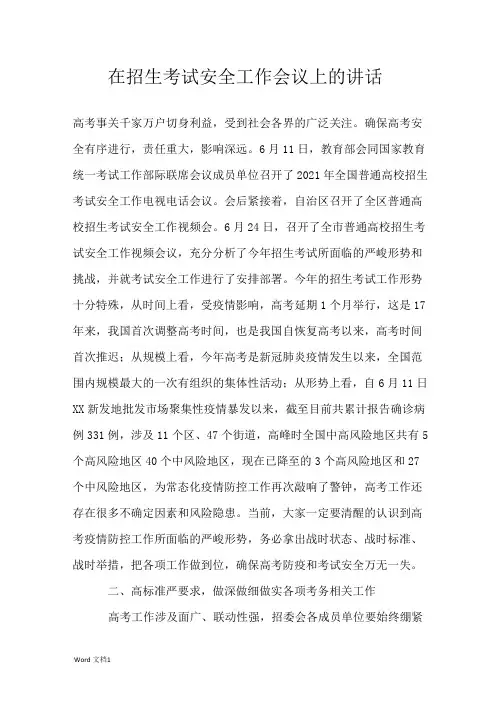 在招生考试安全工作会议上的讲话

高考事关千家万户切身利益，受到社会各界的广泛关注。确保高考安全有序进行，责任重大，影响深远。6月11日，教育部会同国家教育统一考试工作部际联席会议成员单位召开了2021年全国普通高校招生考试安全工作电视电话会议。会后紧接着，自治区召开了全区普通高校招生考试安全工作视频会。6月24日，召开了全市普通高校招生考试安全工作视频会议，充分分析了今年招生考试所面临的严峻形势和挑战，并就考试安全工作进行了安排部署。今年的招生考试工作形势十分特殊，从时间上看，受疫情影响，高考延期1个月举行，这是17年来，我国首次调整高考时间，也是我国自恢复高考以来，高考时间首次推迟；从规模上看，今年高考是新冠肺炎疫情发生以来，全国范围内规模最大的一次有组织的集体性活动；从形势上看，自6月11日XX新发地批发市场聚集性疫情暴发以来，截至目前共累计报告确诊病例331例，涉及11个区、47个街道，高峰时全国中高风险地区共有5个高风险地区40个中风险地区，现在已降至的3个高风险地区和27个中风险地区，为常态化疫情防控工作再次敲响了警钟，高考工作还存在很多不确定因素和风险隐患。当前，大家一定要清醒的认识到高考疫情防控工作所面临的严峻形势，务必拿出战时状态、战时标准、战时举措，把各项工作做到位，确保高考防疫和考试安全万无一失。

二、高标准严要求，做深做细做实各项考务相关工作

高考工作涉及面广、联动性强，招委会各成员单位要始终绷紧

Word 文档1